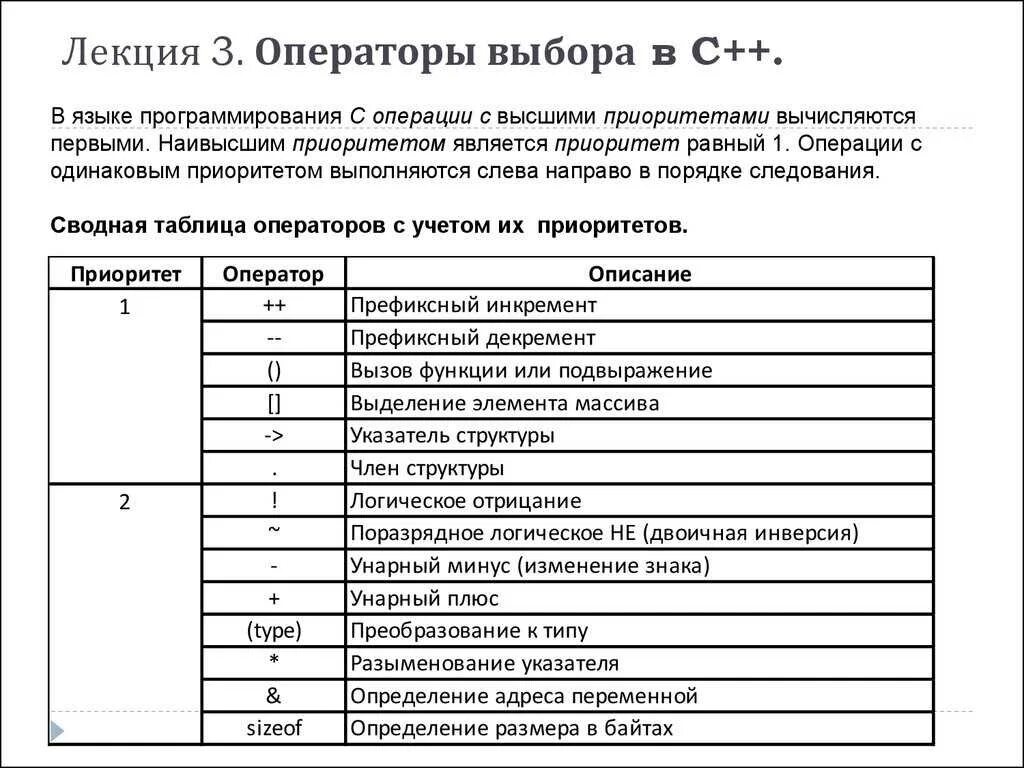 Лекция 3. Операторы выбора в С++.

В языке программирования С операции с высшими приоритетами вычисляются первыми. Наивысшим приоритетом является приоритет равный 1. Операции с одинаковым приоритетом выполняются слева направо в порядке следования.

Сводная таблица операторов с учетом их приоритетов.

| Приоритет | Оператор | Описание |
|---|---|---|
| 1 | ++ | Префиксный инкремент |
| | -- | Префиксный декремент |
| | () | Вызов функции или подвыражение |
| | [] | Выделение элемента массива |
| | -> | Указатель структуры |
| | . | Член структуры |
| 2 | ! | Логическое отрицание |
| | ~ | Поразрядное логическое НЕ (двоичная инверсия) |
| | - | Унарный минус (изменение знака) |
| | + | Унарный плюс |
| | (type) | Преобразование к типу |
| | * | Разыменование указателя |
| | & | Определение адреса переменной |
| | sizeof | Определение размера в байтах |